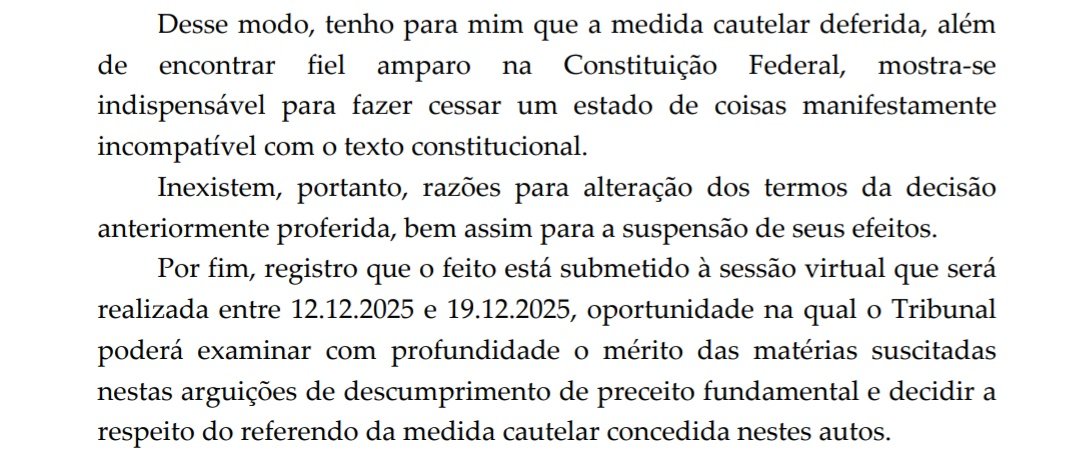 Desse modo, tenho para mim que a medida cautelar deferida, além de encontrar fiel amparo na Constituição Federal, mostra-se indispensável para fazer cessar um estado de coisas manifestamente incompatível com o texto constitucional.

Inexistem, portanto, razões para alteração dos termos da decisão anteriormente proferida, bem assim para a suspensão de seus efeitos.

Por fim, registro que o feito está submetido à sessão virtual que será realizada entre 12.12.2025 e 19.12.2025, oportunidade na qual o Tribunal poderá examinar com profundidade o mérito das matérias suscitadas nestas arguições de descumprimento de preceito fundamental e decidir a respeito do referendo da medida cautelar concedida nestes autos.